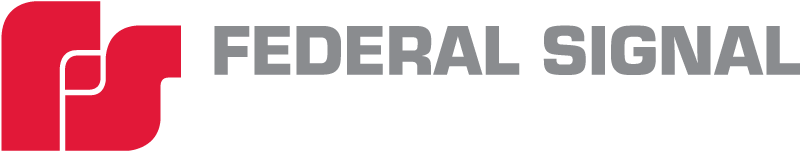 FEDERAL SIGNAL